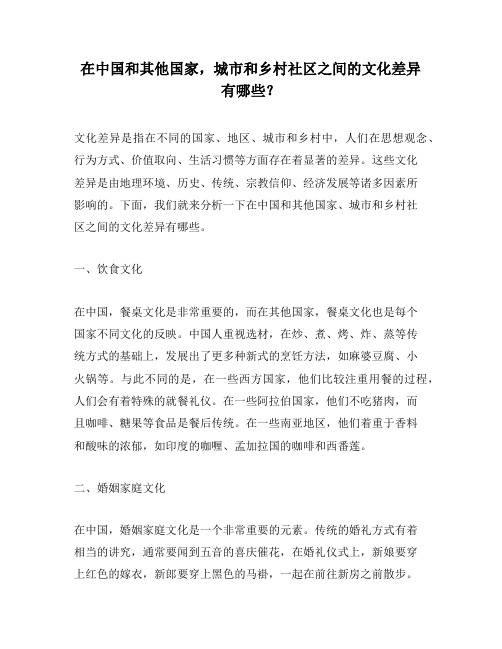 在中国和其他国家，城市和乡村社区之间的文化差异有哪些？

文化差异是指在不同的国家、地区、城市和乡村中，人们在思想观念、行为方式、价值取向、生活习惯等方面存在着显著的差异。这些文化差异是由地理环境、历史、传统、宗教信仰、经济发展等诸多因素所影响的。下面，我们就来分析一下在中国和其他国家、城市和乡村社区之间的文化差异有哪些。

一、饮食文化

在中国，餐桌文化是非常重要的，而在其他国家，餐桌文化也是每个国家不同文化的反映。中国人重视选材，在炒、煮、烤、炸、蒸等传统方式的基础上，发展出了更多种新式的烹饪方法，如麻婆豆腐、小火锅等。与此不同的是，在一些西方国家，他们比较注重用餐的过程，人们会有着特殊的就餐礼仪。在一些阿拉伯国家，他们不吃猪肉，而且咖啡、糖果等食品是餐后传统。在一些南亚地区，他们着重于香料和酸味的浓郁，如印度的咖喱、孟加拉国的咖啡和西番莲。

二、婚姻家庭文化

在中国，婚姻家庭文化是一个非常重要的元素。传统的婚礼方式有着相当的讲究，通常要闻到五音的喜庆催花，在婚礼仪式上，新娘要穿上红色的嫁衣，新郎要穿上黑色的马褂，一起在前往新房之前散步。